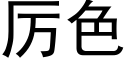 厉色